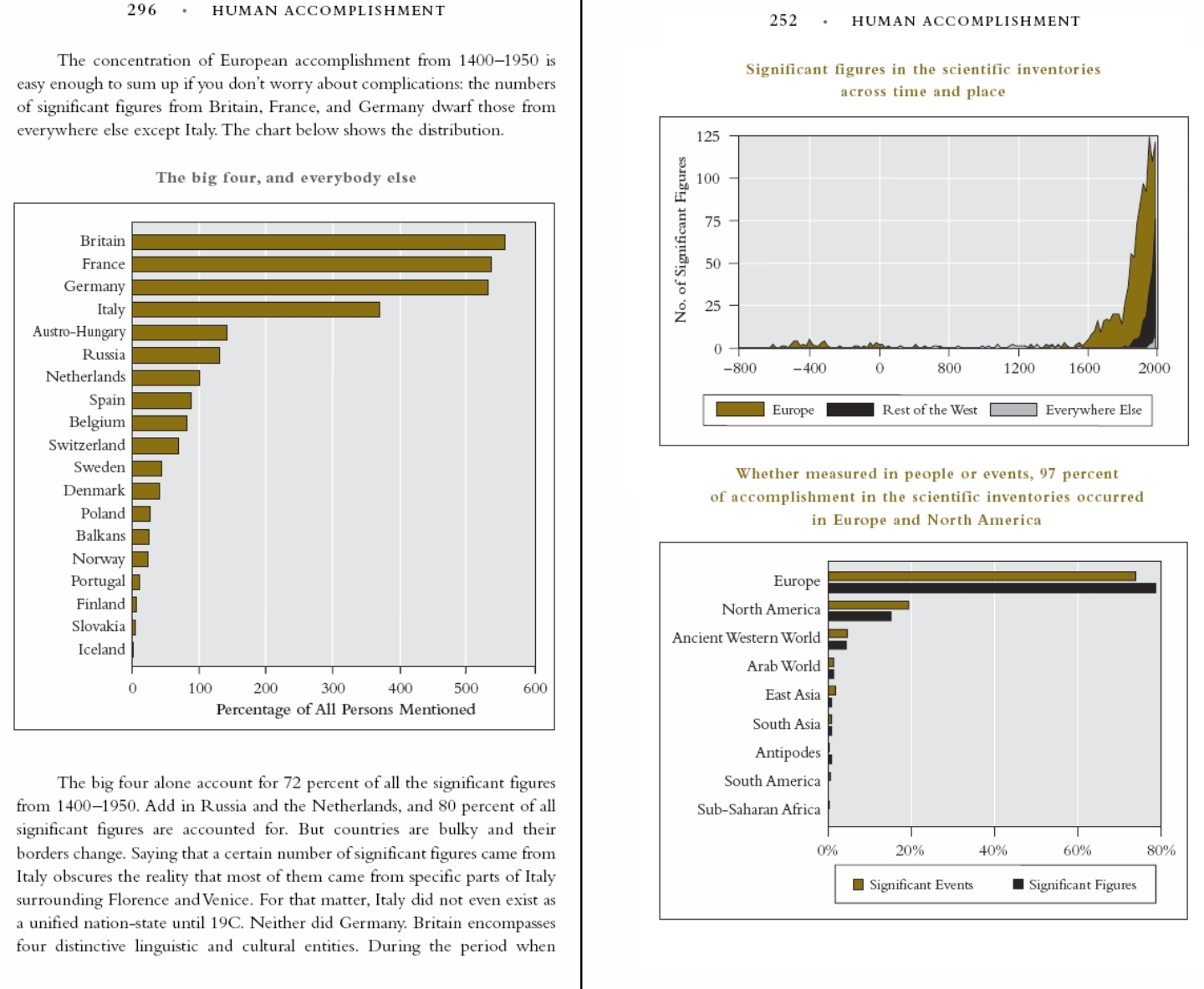 296 • HUMAN ACCOMPLISHMENT

The concentration of European accomplishment from 1400–1950 is easy enough to sum up if you don't worry about complications: the numbers of significant figures from Britain, France, and Germany dwarf those from everywhere else except Italy. The chart below shows the distribution.

The big four, and everybody else

Britain
France
Germany
Italy
Austro-Hungary
Russia
Netherlands
Spain
Belgium
Switzerland
Sweden
Denmark
Poland
Balkans
Norway
Portugal
Finland
Slovakia
Iceland

0 100 200 300 400 500 600
Percentage of All Persons Mentioned

The big four alone account for 72 percent of all the significant figures from 1400–1950. Add in Russia and the Netherlands, and 80 percent of all significant figures are accounted for. But countries are bulky and their borders change. Saying that a certain number of significant figures came from Italy obscures the reality that most of them came from specific parts of Italy surrounding Florence and Venice. For that matter, Italy did not even exist as a unified nation-state until 19C. Neither did Germany. Britain encompasses four distinctive linguistic and cultural entities. During the period when

252 • HUMAN ACCOMPLISHMENT

Significant figures in the scientific inventories across time and place

No. of Significant Figures
125
100
75
50
25
0
–800 –400 0 800 1200 1600 2000

Europe Rest of the West Everywhere Else

Whether measured in people or events, 97 percent of accomplishment in the scientific inventories occurred in Europe and North America

Europe
North America
Ancient Western World
Arab World
East Asia
South Asia
Antipodes
South America
Sub-Saharan Africa

0% 20% 40% 60% 80%

Significant Events Significant Figures